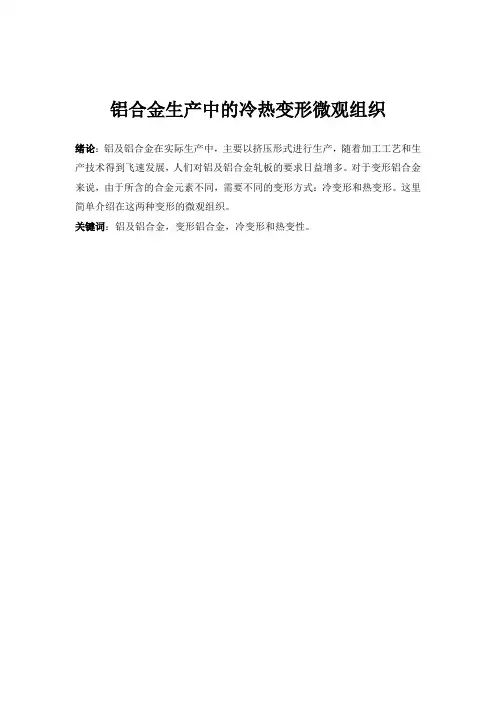 铝合金生产中的冷热变形微观组织

绪论：铝及铝合金在实际生产中，主要以挤压形式进行生产，随着加工工艺和生产技术得到飞速发展，人们对铝及铝合金轧板的要求日益增多。对于变形铝合金来说，由于所含的合金元素不同，需要不同的变形方式：冷变形和热变形。这里简单介绍在这两种变形的微观组织。

关键词：铝及铝合金，变形铝合金，冷变形和热变性。